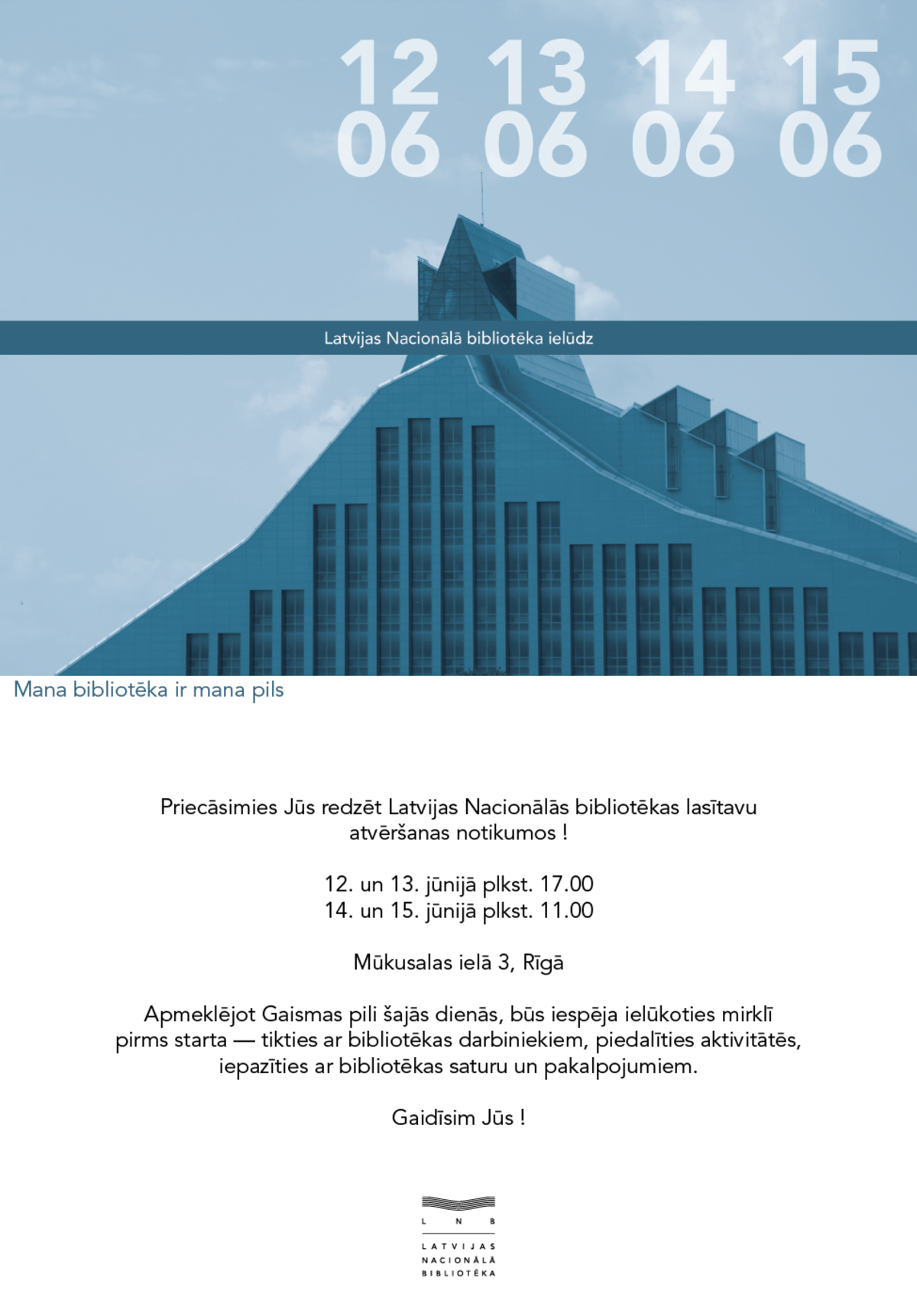 12 13 14 15
06 06 06 06

Latvijas Nacionālā bibliotēka ielūdz

Mana bibliotēka ir mana pils

Priecāsimies Jūs redzēt Latvijas Nacionālās bibliotēkas lasītavu atvēršanas notikumos !

12. un 13. jūnijā plkst. 17.00
14. un 15. jūnijā plkst. 11.00

Mūkusalas ielā 3, Rīgā

Apmeklējot Gaismas pili šajās dienās, būs iespēja ielūkoties mirklī pirms starta — tikties ar bibliotēkas darbiniekiem, piedalīties aktivitātēs, iepazīties ar bibliotēkas saturu un pakalpojumiem.

Gaidīsim Jūs !

L N B

LATVIJAS
NACIONĀLĀ
BIBLIOTĒKA